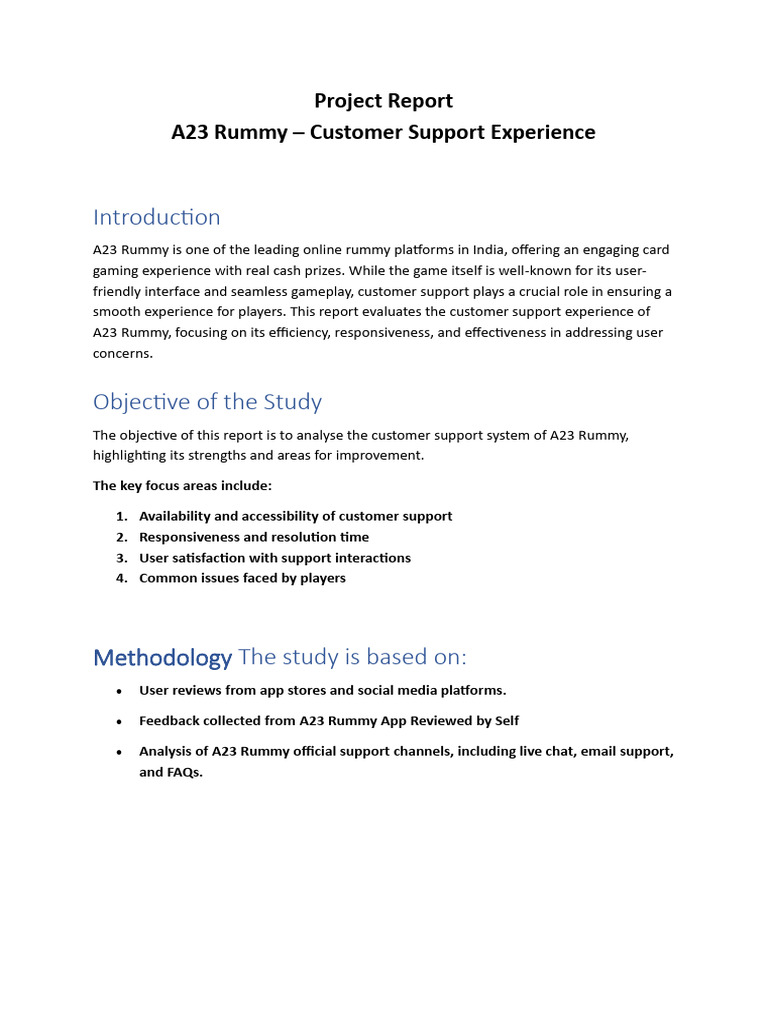 Project Report
A23 Rummy – Customer Support Experience

Introduction

A23 Rummy is one of the leading online rummy platforms in India, offering an engaging card gaming experience with real cash prizes. While the game itself is well-known for its user-friendly interface and seamless gameplay, customer support plays a crucial role in ensuring a smooth experience for players. This report evaluates the customer support experience of A23 Rummy, focusing on its efficiency, responsiveness, and effectiveness in addressing user concerns.

Objective of the Study

The objective of this report is to analyse the customer support system of A23 Rummy, highlighting its strengths and areas for improvement.

The key focus areas include:

1. Availability and accessibility of customer support
2. Responsiveness and resolution time
3. User satisfaction with support interactions
4. Common issues faced by players

Methodology The study is based on:

• User reviews from app stores and social media platforms.
• Feedback collected from A23 Rummy App Reviewed by Self
• Analysis of A23 Rummy official support channels, including live chat, email support, and FAQs.